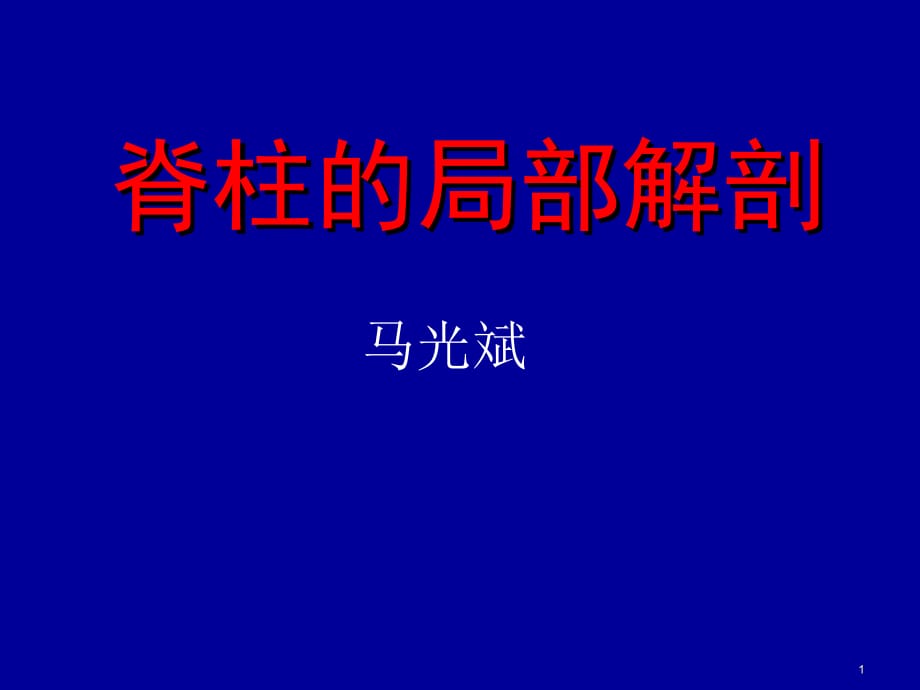 脊柱的局部解剖

马光斌

1